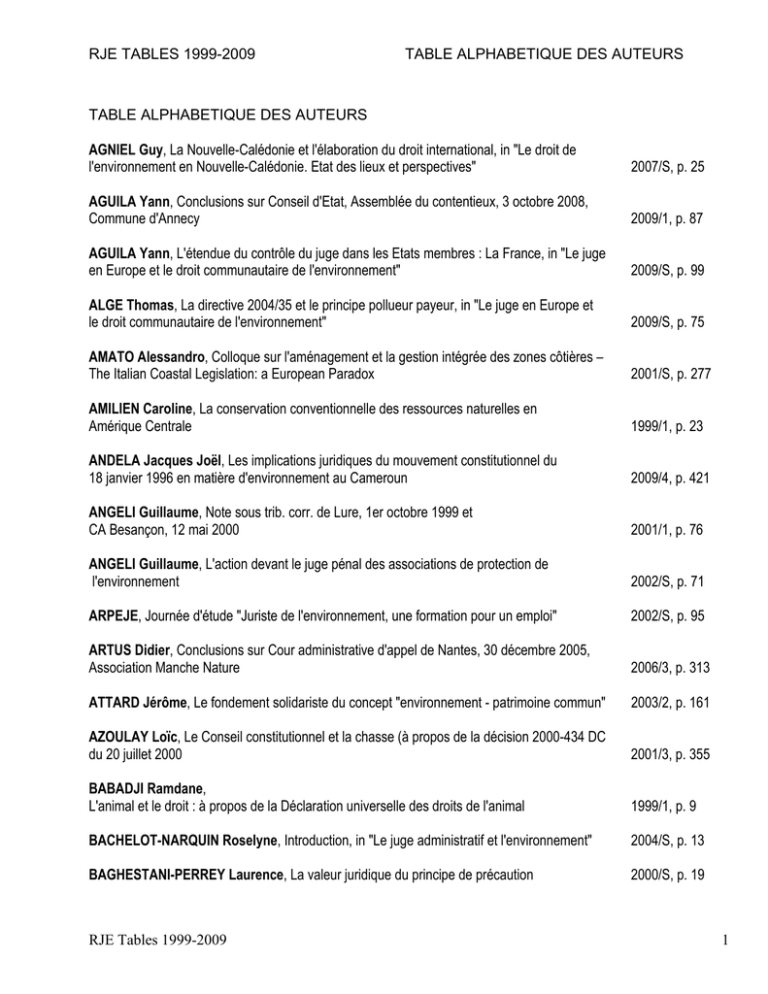 RJE TABLES 1999-2009 TABLE ALPHABETIQUE DES AUTEURS

TABLE ALPHABETIQUE DES AUTEURS

AGNIEL Guy, La Nouvelle-Calédonie et l'élaboration du droit international, in "Le droit de l'environnement en Nouvelle-Calédonie. Etat des lieux et perspectives" 2007/S, p. 25

AGUILA Yann, Conclusions sur Conseil d'Etat, Assemblée du contentieux, 3 octobre 2008, Commune d'Annecy 2009/1, p. 87

AGUILA Yann, L'étendue du contrôle du juge dans les Etats membres : La France, in "Le juge en Europe et le droit communautaire de l'environnement" 2009/S, p. 99

ALGE Thomas, La directive 2004/35 et le principe pollueur payeur, in "Le juge en Europe et le droit communautaire de l'environnement" 2009/S, p. 75

AMATO Alessandro, Colloque sur l'aménagement et la gestion intégrée des zones côtières – The Italian Coastal Legislation: a European Paradox 2001/S, p. 277

AMILIEN Caroline, La conservation conventionnelle des ressources naturelles en Amérique Centrale 1999/1, p. 23

ANDELA Jacques Joël, Les implications juridiques du mouvement constitutionnel du 18 janvier 1996 en matière d'environnement au Cameroun 2009/4, p. 421

ANGELI Guillaume, Note sous trib. corr. de Lure, 1er octobre 1999 et CA Besançon, 12 mai 2000 2001/1, p. 76

ANGELI Guillaume, L'action devant le juge pénal des associations de protection de l'environnement 2002/S, p. 71

ARPEJE, Journée d'étude "Juriste de l'environnement, une formation pour un emploi" 2002/S, p. 95

ARTUS Didier, Conclusions sur Cour administrative d'appel de Nantes, 30 décembre 2005, Association Manche Nature 2006/3, p. 313

ATTARD Jérôme, Le fondement solidariste du concept "environnement - patrimoine commun" 2003/2, p. 161

AZOULAY Loïc, Le Conseil constitutionnel et la chasse (à propos de la décision 2000-434 DC du 20 juillet 2000 2001/3, p. 355

BABADJI Ramdane,
L'animal et le droit : à propos de la Déclaration universelle des droits de l'animal 1999/1, p. 9

BACHELOT-NARQUIN Roselyne, Introduction, in "Le juge administratif et l'environnement" 2004/S, p. 13

BAGHESTANI-PERREY Laurence, La valeur juridique du principe de précaution 2000/S, p. 19

RJE Tables 1999-2009 1